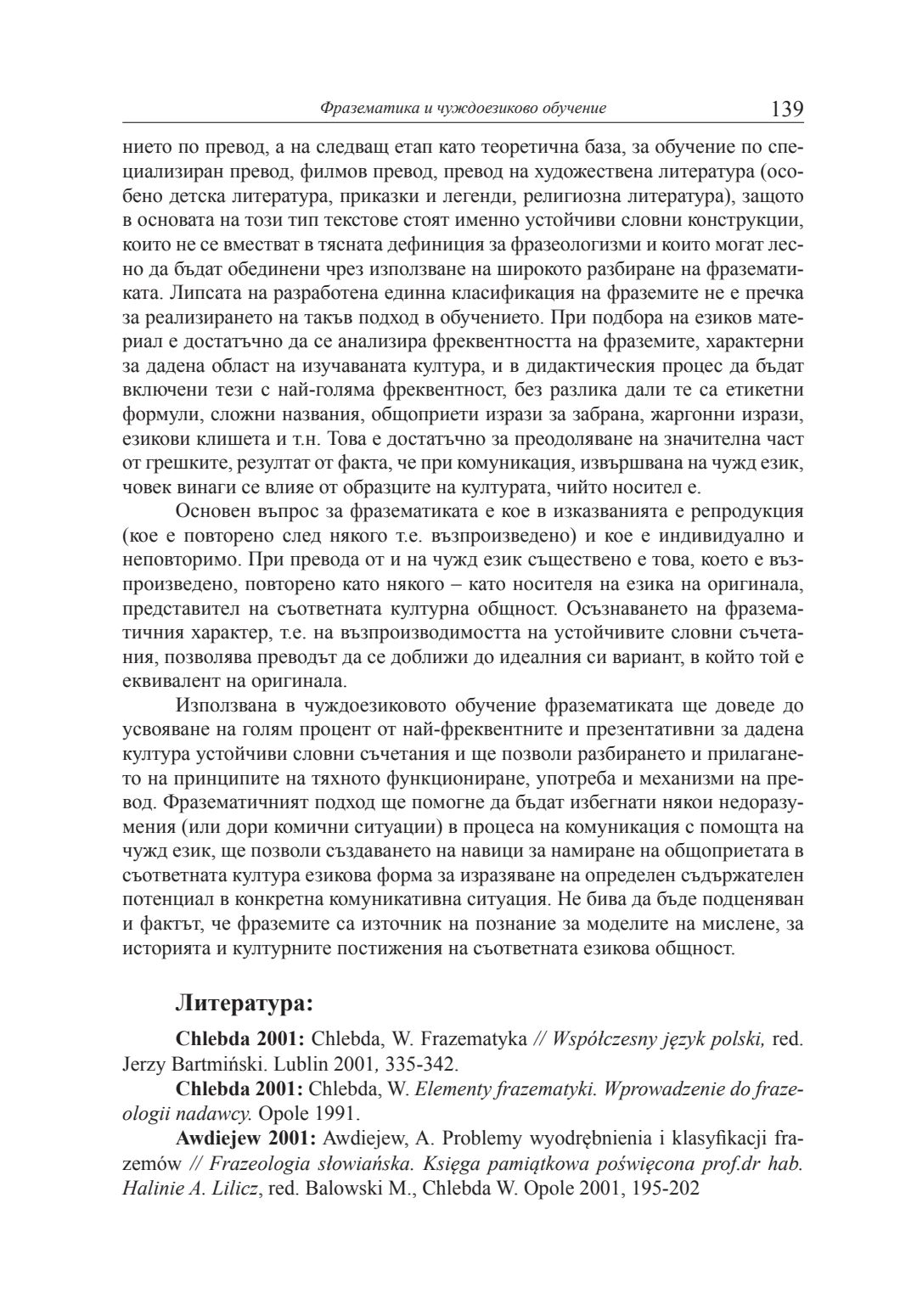 Фразематика и чуждоезиково обучение 139

нието по превод, а на следващ етап като теоретична база, за обучение по специализиран превод, филмов превод, превод на художествена литература (особено детска литература, приказки и легенди, религиозна литература), защото в основата на този тип текстове стоят именно устойчиви словни конструкции, които не се вместват в тясната дефиниция за фразеологизми и които могат лесно да бъдат обединени чрез използване на широкото разбиране на фразематиката. Липсата на разработена единна класификация на фраземите не е пречка за реализирането на такъв подход в обучението. При подбора на езиков материал е достатъчно да се анализира фреквентността на фраземите, характерни за дадена област на изучаваната култура, и в дидактическия процес да бъдат включени тези с най-голяма фреквентност, без разлика дали те са етикетни формули, сложни названия, общоприети изрази за забрана, жаргонни изрази, езикови клишета и т.н. Това е достатъчно за преодоляване на значителна част от грешките, резултат от факта, че при комуникация, извършвана на чужд език, човек винаги се влияе от образците на културата, чийто носител е.

Основен въпрос за фразематиката е кое в изказванията е репродукция (кое е повторено след някого т.е. възпроизведено) и кое е индивидуално и неповторимо. При превода от и на чужд език съществено е това, което е възпроизведено, повторено като някого – като носителя на езика на оригинала, представител на съответната културна общност. Осъзнаването на фразематичния характер, т.е. на възпроизводимостта на устойчивите словни съчетания, позволява преводът да се доближи до идеалния си вариант, в който той е еквивалент на оригинала.

Използвана в чуждоезиковото обучение фразематиката ще доведе до усвояване на голям процент от най-фреквентните и презентативни за дадена култура устойчиви словни съчетания и ще позволи разбирането и прилагането на принципите на тяхното функциониране, употреба и механизми на превод. Фразематичният подход ще помогне да бъдат избегнати някои недоразумения (или дори комични ситуации) в процеса на комуникация с помощта на чужд език, ще позволи създаването на навици за намиране на общоприетата в съответната култура езикова форма за изразяване на определен съдържателен потенциал в конкретна комуникативна ситуация. Не бива да бъде подценяван и фактът, че фраземите са източник на познание за моделите на мислене, за историята и културните постижения на съответната езикова общност.

Литература:

Chlebda 2001: Chlebda, W. Frazematyka // Współczesny język polski, red. Jerzy Bartmiński. Lublin 2001, 335-342.

Chlebda 2001: Chlebda, W. Elementy frazematyki. Wprowadzenie do frazeologii nadawcy. Opole 1991.

Awdiejew 2001: Awdiejew, A. Problemy wyodrębnienia i klasyfikacji frazemów // Frazeologia słowiańska. Księga pamiątkowa poświęcona prof.dr hab. Halinie A. Lilicz, red. Balowski M., Chlebda W. Opole 2001, 195-202